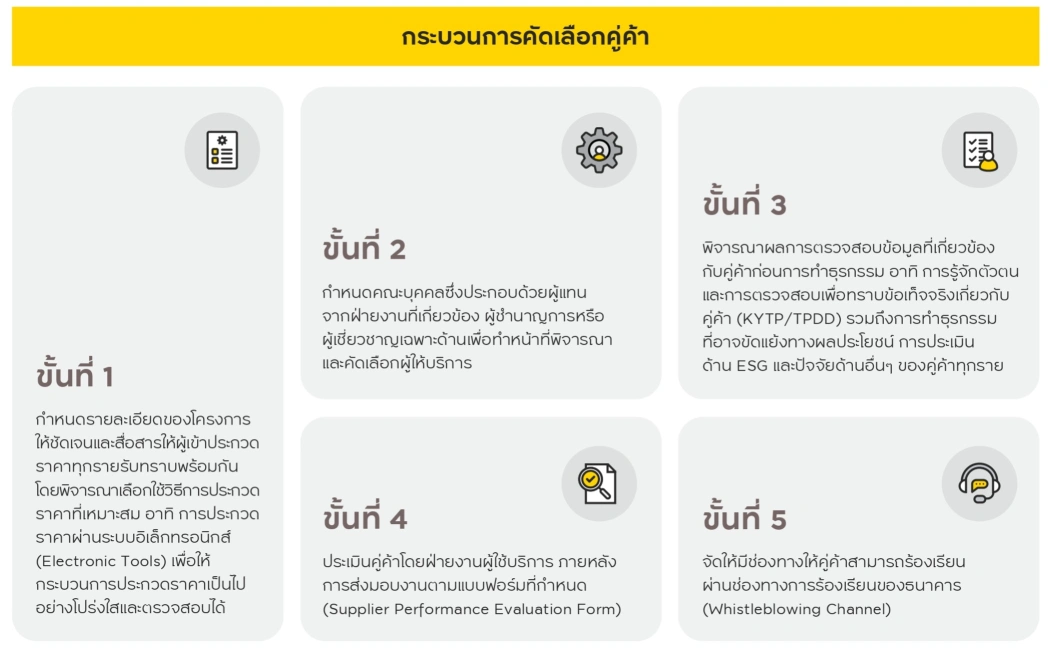 กระบวนการคัดเลือกคู่ค้า

ขั้นที่ 1

กำหนดรายละเอียดของโครงการให้ชัดเจนและสื่อสารให้ผู้เข้าประกวดราคาทุกรายรับทราบพร้อมกัน โดยพิจารณาเลือกใช้วิธีการประกวดราคาที่เหมาะสม อาทิ การประกวดราคาผ่านระบบอิเล็กทรอนิกส์ (Electronic Tools) เพื่อให้กระบวนการประกวดราคาเป็นไปอย่างโปร่งใสและตรวจสอบได้

ขั้นที่ 2

กำหนดคณะบุคคลซึ่งประกอบด้วยผู้แทนจากฝ่ายงานที่เกี่ยวข้อง ผู้ชำนาญการหรือผู้เชี่ยวชาญเฉพาะด้านเพื่อทำหน้าที่พิจารณาและคัดเลือกผู้ให้บริการ

ขั้นที่ 3

พิจารณาผลการตรวจสอบข้อมูลที่เกี่ยวข้องกับคู่ค้าก่อนการทำธุรกรรม อาทิ การรู้จักตัวตนและการตรวจสอบเพื่อทราบข้อเท็จจริงเกี่ยวกับคู่ค้า (KYTP/TPDD) รวมถึงการทำธุรกรรมที่อาจขัดแย้งทางผลประโยชน์ การประเมินด้าน ESG และปัจจัยด้านอื่นๆ ของคู่ค้าทุกราย

ขั้นที่ 4

ประเมินคู่ค้าโดยฝ่ายงานผู้ใช้บริการ ภายหลังการส่งมอบงานตามแบบฟอร์มที่กำหนด (Supplier Performance Evaluation Form)

ขั้นที่ 5

จัดให้มีช่องทางให้คู่ค้าสามารถร้องเรียนผ่านช่องทางการร้องเรียนของธนาคาร (Whistleblowing Channel)